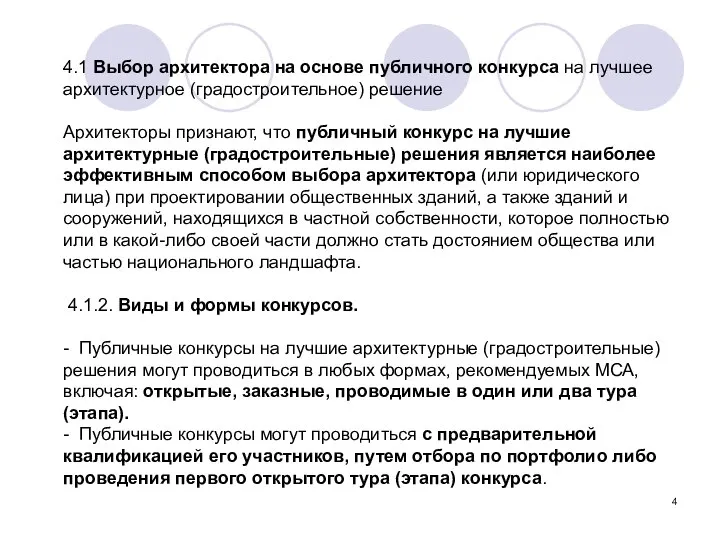 4.1 Выбор архитектора на основе публичного конкурса на лучшее архитектурное (градостроительное) решение

Архитекторы признают, что публичный конкурс на лучшие архитектурные (градостроительные) решения является наиболее эффективным способом выбора архитектора (или юридического лица) при проектировании общественных зданий, а также зданий и сооружений, находящихся в частной собственности, которое полностью или в какой-либо своей части должно стать достоянием общества или частью национального ландшафта.

4.1.2. Виды и формы конкурсов.

- Публичные конкурсы на лучшие архитектурные (градостроительные) решения могут проводиться в любых формах, рекомендуемых МСА, включая: открытые, заказные, проводимые в один или два тура (этапа).
- Публичные конкурсы могут проводиться с предварительной квалификацией его участников, путем отбора по портфолио либо проведения первого открытого тура (этапа) конкурса.

4